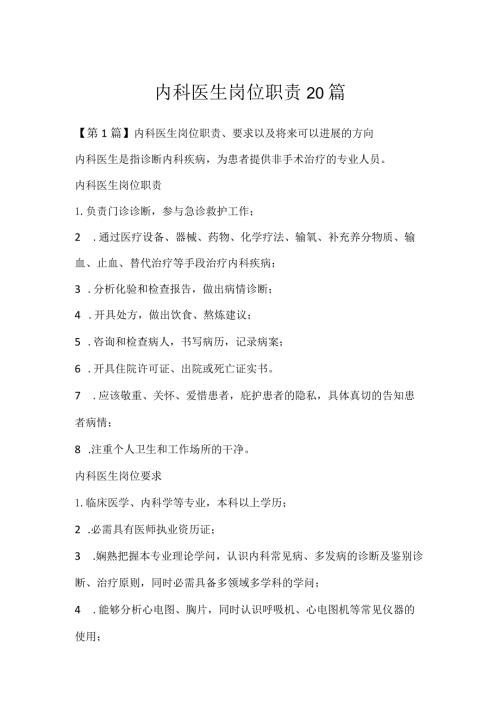 内科医生岗位职责20篇

【第1篇】内科医生岗位职责、要求以及将来可以进展的方向

内科医生是指诊断内科疾病，为患者提供非手术治疗的专业人员。

内科医生岗位职责

1.负责门诊诊断，参与急诊救护工作；

2 .通过医疗设备、器械、药物、化学疗法、输氧、补充养分物质、输血、止血、替代治疗等手段治疗内科疾病；

3 .分析化验和检查报告，做出病情诊断；

4 .开具处方，做出饮食、熬炼建议；

5 .咨询和检查病人，书写病历，记录病案；

6 .开具住院许可证、出院或死亡证实书。

7 .应该敬重、关怀、爱惜患者，庇护患者的隐私，具体真切的告知患者病情；

8 .注重个人卫生和工作场所的干净。

内科医生岗位要求

1.临床医学、内科学等专业，本科以上学历；

2 .必需具有医师执业资历证；

3 .娴熟把握本专业理论学问，认识内科常见病、多发病的诊断及鉴别诊断、治疗原则，同时必需具备多领域多学科的学问；

4 .能够分析心电图、胸片，同时认识呼吸机、心电图机等常见仪器的使用；